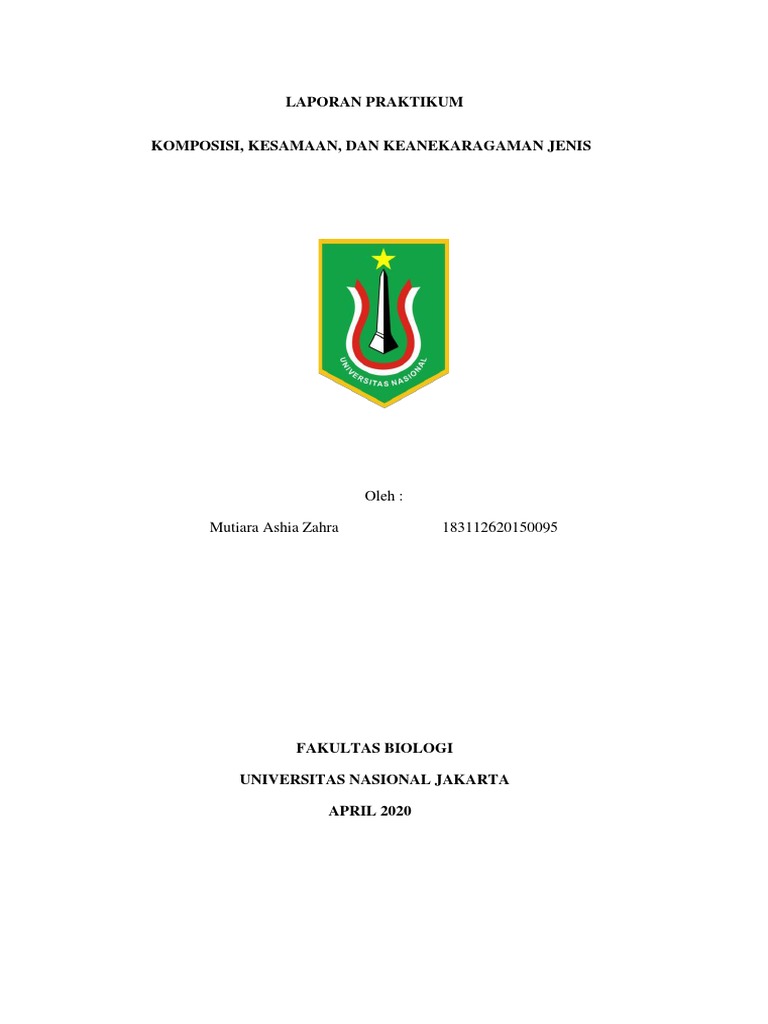 LAPORAN PRAKTIKUM

KOMPOSISI, KESAMAAN, DAN KEANEKARAGAMAN JENIS

UNIVERSITAS NASIONAL

Oleh :

Mutiara Ashia Zahra 183112620150095

FAKULTAS BIOLOGI

UNIVERSITAS NASIONAL JAKARTA

APRIL 2020